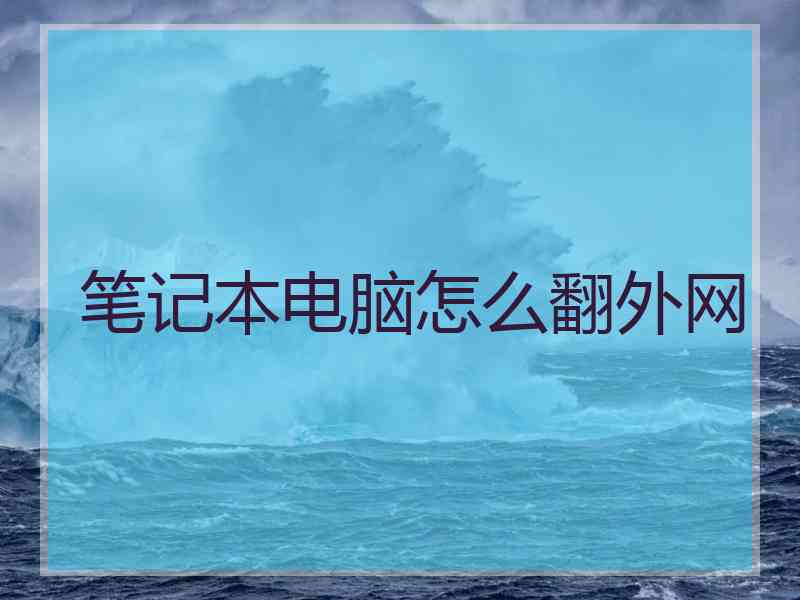 笔记本电脑怎么翻外网